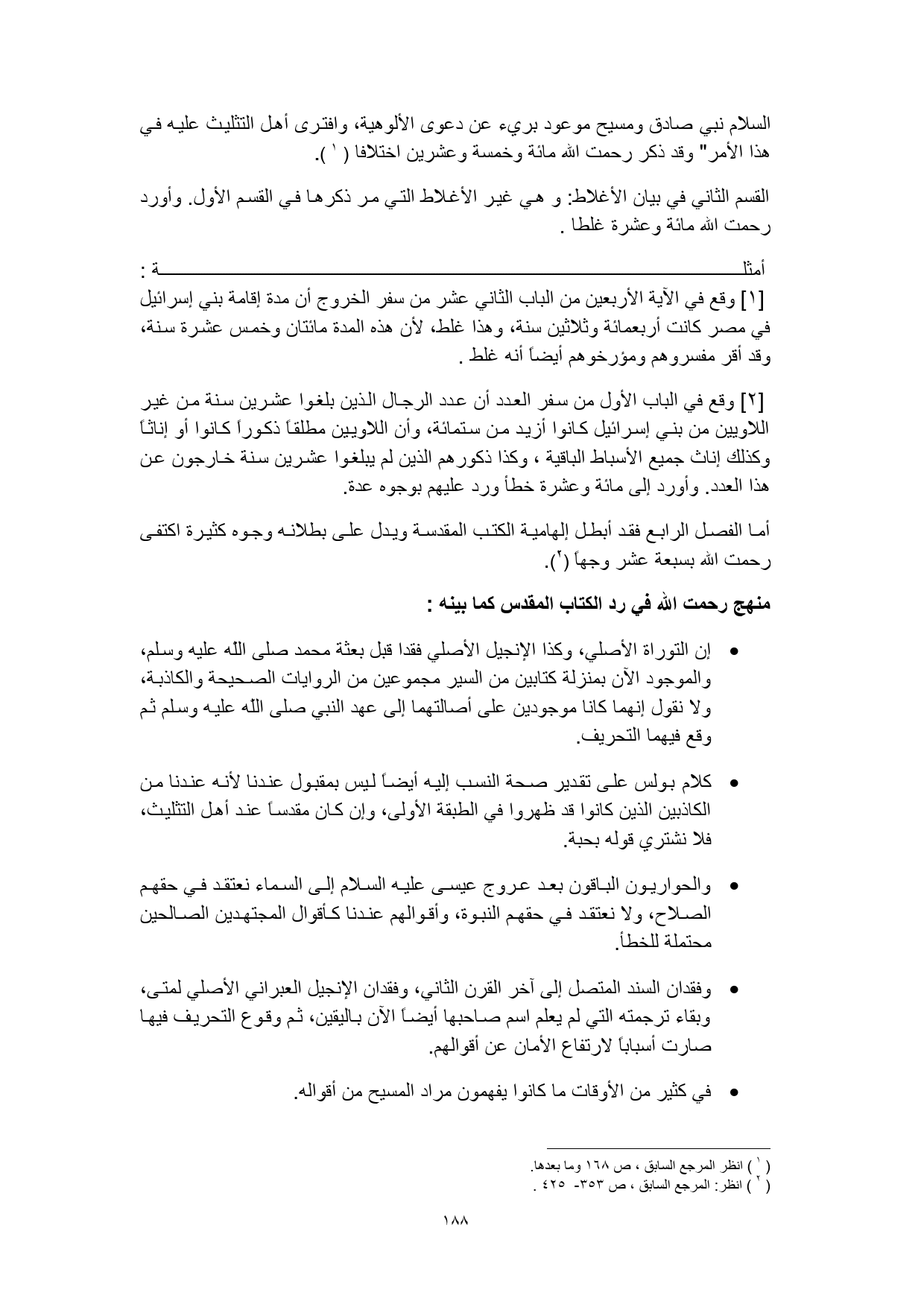 السلام نبي صادق ومسيح موعود بريء عن دعوى الألوهية، وافترى أهل التثليث عليه في هذا الأمر" وقد ذكر رحمت الله مائة وخمسة وعشرين اختلافا ( ١ ).

القسم الثاني في بيان الأغلاط: و هي غير الأغلاط التي مر ذكرها في القسم الأول. وأورد رحمت الله مائة وعشرة غلطا .

أمثلة :

[١] وقع في الآية الأربعين من الباب الثاني عشر من سفر الخروج أن مدة إقامة بني إسرائيل في مصر كانت أربعمائة وثلاثين سنة، وهذا غلط، لأن هذه المدة مائتان وخمس عشرة سنة، وقد أقر مفسروهم ومؤرخوهم أيضاً أنه غلط .

[٢] وقع في الباب الأول من سفر العدد أن عدد الرجال الذين بلغوا عشرين سنة من غير اللاويين من بني إسرائيل كانوا أزيد من ستمائة، وأن اللاويين مطلقاً ذكوراً كانوا أو إناثاً وكذلك إناث جميع الأسباط الباقية ، وكذا ذكورهم الذين لم يبلغوا عشرين سنة خارجون عن هذا العدد. وأورد إلى مائة وعشرة خطأ ورد عليهم بوجوه عدة.

أما الفصل الرابع فقد أبطل إلهامية الكتب المقدسة ويدل على بطلانه وجوه كثيرة اكتفى رحمت الله بسبعة عشر وجهاً (٢).

منهج رحمت الله في رد الكتاب المقدس كما بينه :

• إن التوراة الأصلي، وكذا الإنجيل الأصلي فقدا قبل بعثة محمد صلى الله عليه وسلم، والموجود الآن بمنزلة كتابين من السير مجموعين من الروايات الصحيحة والكاذبة، ولا نقول إنهما كانا موجودين على أصالتهما إلى عهد النبي صلى الله عليه وسلم ثم وقع فيهما التحريف.

• كلام بولس على تقدير صحة النسب إليه أيضاً ليس بمقبول عندنا لأنه عندنا من الكاذبين الذين كانوا قد ظهروا في الطبقة الأولى، وإن كان مقدساً عند أهل التثليث، فلا نشتري قوله بحبة.

• والحواريون الباقون بعد عروج عيسى عليه السلام إلى السماء نعتقد في حقهم الصلاح، ولا نعتقد في حقهم النبوة، وأقوالهم عندنا كأقوال المجتهدين الصالحين محتملة للخطأ.

• وفقدان السند المتصل إلى آخر القرن الثاني، وفقدان الإنجيل العبراني الأصلي لمتى، وبقاء ترجمته التي لم يعلم اسم صاحبها أيضاً الآن باليقين، ثم وقوع التحريف فيها صارت أسباباً لارتفاع الأمان عن أقوالهم.

• في كثير من الأوقات ما كانوا يفهمون مراد المسيح من أقواله.

( ١ ) انظر المرجع السابق ، ص ١٦٨ وما بعدها.
( ٢ ) انظر: المرجع السابق ، ص ٣٥٣- ٤٢٥ .

١٨٨